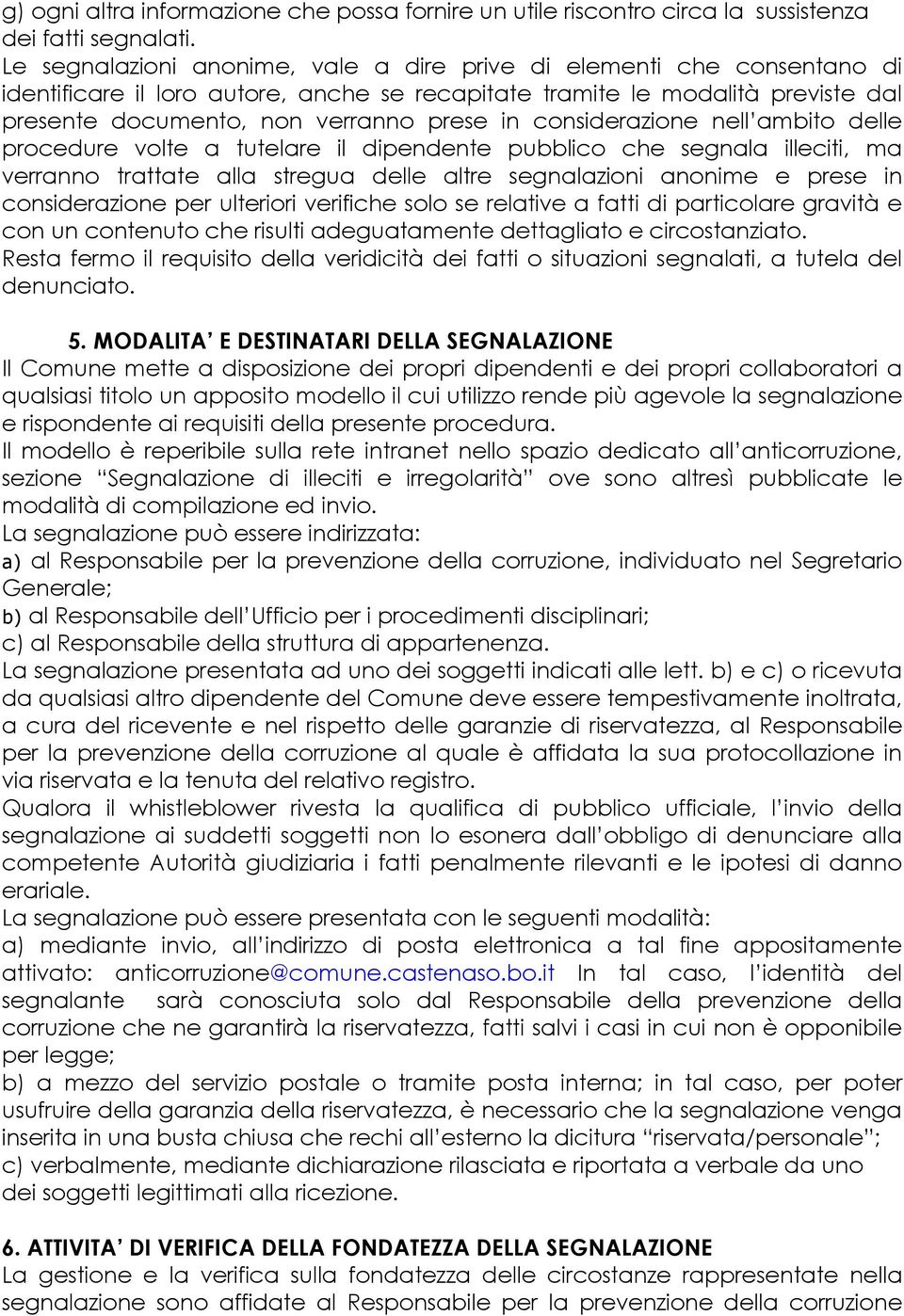 g) ogni altra informazione che possa fornire un utile riscontro circa la sussistenza dei fatti segnalati.
Le segnalazioni anonime, vale a dire prive di elementi che consentano di identificare il loro autore, anche se recapitate tramite le modalità previste dal presente documento, non verranno prese in considerazione nell'ambito delle procedure volte a tutelare il dipendente pubblico che segnala illeciti, ma verranno trattate alla stregua delle altre segnalazioni anonime e prese in considerazione per ulteriori verifiche solo se relative a fatti di particolare gravità e con un contenuto che risulti adeguatamente dettagliato e circostanziato.
Resta fermo il requisito della veridicità dei fatti o situazioni segnalati, a tutela del denunciato.

5. MODALITA' E DESTINATARI DELLA SEGNALAZIONE
Il Comune mette a disposizione dei propri dipendenti e dei propri collaboratori a qualsiasi titolo un apposito modello il cui utilizzo rende più agevole la segnalazione e rispondente ai requisiti della presente procedura.
Il modello è reperibile sulla rete intranet nello spazio dedicato all'anticorruzione, sezione "Segnalazione di illeciti e irregolarità" ove sono altresì pubblicate le modalità di compilazione ed invio.
La segnalazione può essere indirizzata:
a) al Responsabile per la prevenzione della corruzione, individuato nel Segretario Generale;
b) al Responsabile dell'Ufficio per i procedimenti disciplinari;
c) al Responsabile della struttura di appartenenza.
La segnalazione presentata ad uno dei soggetti indicati alle lett. b) e c) o ricevuta da qualsiasi altro dipendente del Comune deve essere tempestivamente inoltrata, a cura del ricevente e nel rispetto delle garanzie di riservatezza, al Responsabile per la prevenzione della corruzione al quale è affidata la sua protocollazione in via riservata e la tenuta del relativo registro.
Qualora il whistleblower rivesta la qualifica di pubblico ufficiale, l'invio della segnalazione ai suddetti soggetti non lo esonera dall'obbligo di denunciare alla competente Autorità giudiziaria i fatti penalmente rilevanti e le ipotesi di danno erariale.
La segnalazione può essere presentata con le seguenti modalità:
a) mediante invio, all'indirizzo di posta elettronica a tal fine appositamente attivato: anticorruzione@comune.castenaso.bo.it In tal caso, l'identità del segnalante sarà conosciuta solo dal Responsabile della prevenzione della corruzione che ne garantirà la riservatezza, fatti salvi i casi in cui non è opponibile per legge;
b) a mezzo del servizio postale o tramite posta interna; in tal caso, per poter usufruire della garanzia della riservatezza, è necessario che la segnalazione venga inserita in una busta chiusa che rechi all'esterno la dicitura "riservata/personale";
c) verbalmente, mediante dichiarazione rilasciata e riportata a verbale da uno dei soggetti legittimati alla ricezione.

6. ATTIVITA' DI VERIFICA DELLA FONDATEZZA DELLA SEGNALAZIONE
La gestione e la verifica sulla fondatezza delle circostanze rappresentate nella segnalazione sono affidate al Responsabile per la prevenzione della corruzione